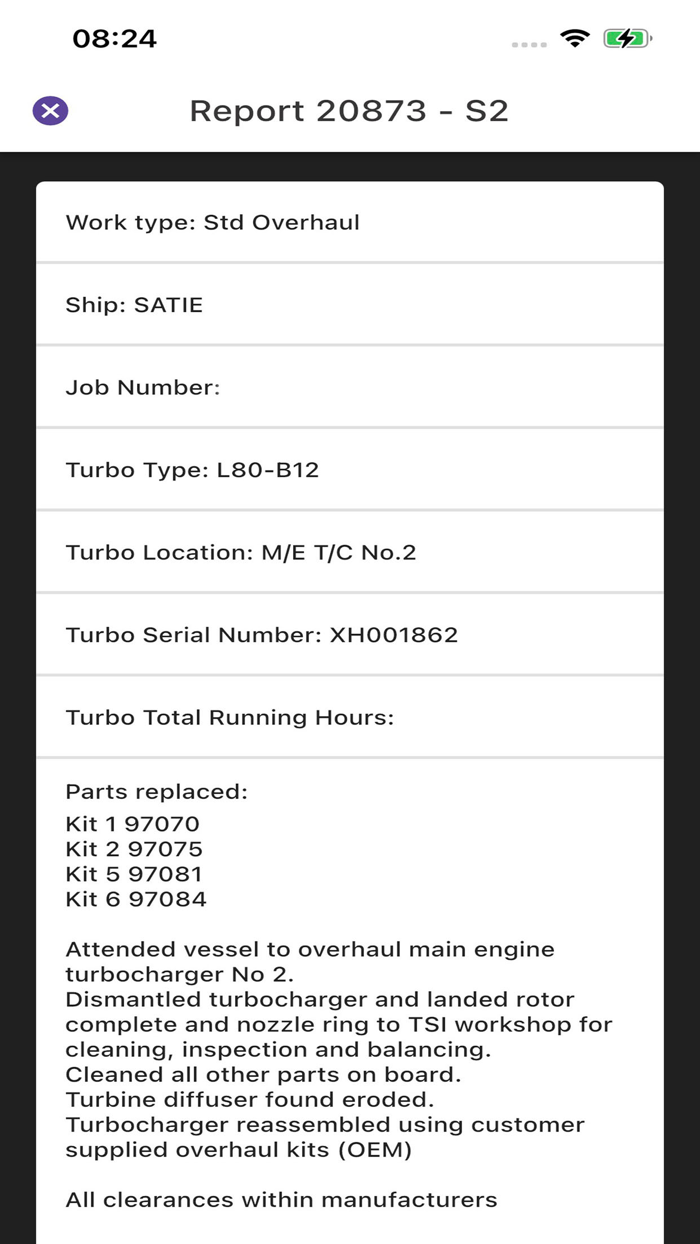 08:24

Report 20873 - S2

Work type: Std Overhaul

Ship: SATIE

Job Number:

Turbo Type: L80-B12

Turbo Location: M/E T/C No.2

Turbo Serial Number: XH001862

Turbo Total Running Hours:

Parts replaced:
Kit 1 97070
Kit 2 97075
Kit 5 97081
Kit 6 97084

Attended vessel to overhaul main engine turbocharger No 2.
Dismantled turbocharger and landed rotor complete and nozzle ring to TSI workshop for cleaning, inspection and balancing.
Cleaned all other parts on board.
Turbine diffuser found eroded.
Turbocharger reassembled using customer supplied overhaul kits (OEM)

All clearances within manufacturers